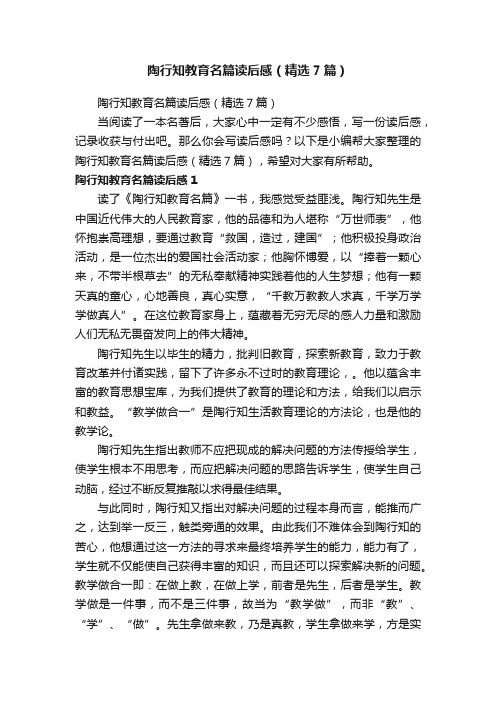 陶行知教育名篇读后感（精选7篇）

陶行知教育名篇读后感（精选7篇）

当阅读了一本名著后，大家心中一定有不少感悟，写一份读后感，记录收获与付出吧。那么你会写读后感吗？以下是小编帮大家整理的陶行知教育名篇读后感（精选7篇），希望对大家有所帮助。

陶行知教育名篇读后感1

读了《陶行知教育名篇》一书，我感觉受益匪浅。陶行知先生是中国近代伟大的人民教育家，他的品德和为人堪称“万世师表”，他怀抱崇高理想，要通过教育“救国，造过，建国”；他积极投身政治活动，是一位杰出的爱国社会活动家；他胸怀博爱，以“捧着一颗心来，不带半根草去”的无私奉献精神实践着他的人生梦想；他有一颗天真的童心，心地善良，真心实意，“千教万教教人求真，千学万学学做真人”。在这位教育家身上，蕴藏着无穷无尽的感人力量和激励人们无私无畏奋发向上的伟大精神。

陶行知先生以毕生的精力，批判旧教育，探索新教育，致力于教育改革并付诸实践，留下了许多永不过时的教育理论，。他以蕴含丰富的教育思想宝库，为我们提供了教育的理论和方法，给我们以启示和教益。“教学做合一”是陶行知生活教育理论的方法论，也是他的教学论。

陶行知先生指出教师不应把现成的解决问题的方法传授给学生，使学生根本不用思考，而应把解决问题的思路告诉学生，使学生自己动脑，经过不断反复推敲以求得最佳结果。

与此同时，陶行知又指出对解决问题的过程本身而言，能推而广之，达到举一反三，触类旁通的效果。由此我们不难体会到陶行知的苦心，他想通过这一方法的寻求来最终培养学生的能力，能力有了，学生就不仅能使自己获得丰富的知识，而且还可以探索解决新的问题。教学做合一即：在做上教，在做上学，前者是先生，后者是学生。教学做是一件事，而不是三件事，故当为“教学做”，而非“教”、“学”、“做”。先生拿做来教，乃是真教，学生拿做来学，方是实